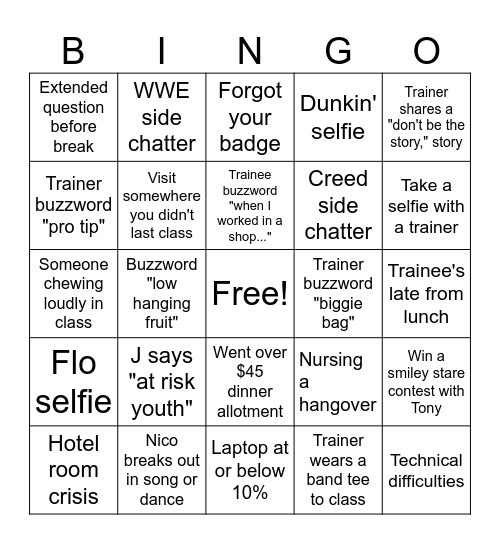 | B | I | N | G | O |
|---|---|---|---|---|
| Extended question before break | WWE side chatter | Forgot your badge | Dunkin' selfie | Trainer shares a "don't be the story," story |
| Trainer buzzword "pro tip" | Visit somewhere you didn't last class | Trainee buzzword "when I worked in a shop..." | Creed side chatter | Take a selfie with a trainer |
| Someone chewing loudly in class | Buzzword "low hanging fruit" | Free! | Trainer buzzword "biggie bag" | Trainee's late from lunch |
| Flo selfie | J says "at risk youth" | Went over \$45 dinner allotment | Nursing a hangover | Win a smiley stare contest with Tony |
| Hotel room crisis | Nico breaks out in song or dance | Laptop at or below 10% | Trainer wears a band tee to class | Technical difficulties |